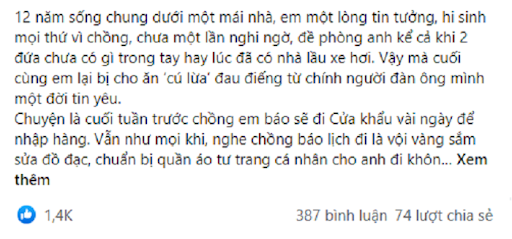 12 năm sống chung dưới một mái nhà, em một lòng tin tưởng, hi sinh mọi thứ vì chồng, chưa một lần nghi ngờ, đề phòng anh kể cả khi 2 đứa chưa có gì trong tay hay lúc đã có nhà lầu xe hơi. Vậy mà cuối cùng em lại bị cho ăn 'cú lừa' đau điếng từ chính người đàn ông mình một đời tin yêu.
Chuyện là cuối tuần trước chồng em báo sẽ đi Cửa khẩu vài ngày để nhập hàng. Vẫn như mọi khi, nghe chồng báo lịch đi là vội vàng sắm sửa đồ đạc, chuẩn bị quần áo tư trang cá nhân cho anh đi khôn... Xem thêm

1,4K

387 bình luận 74 lượt chia sẻ